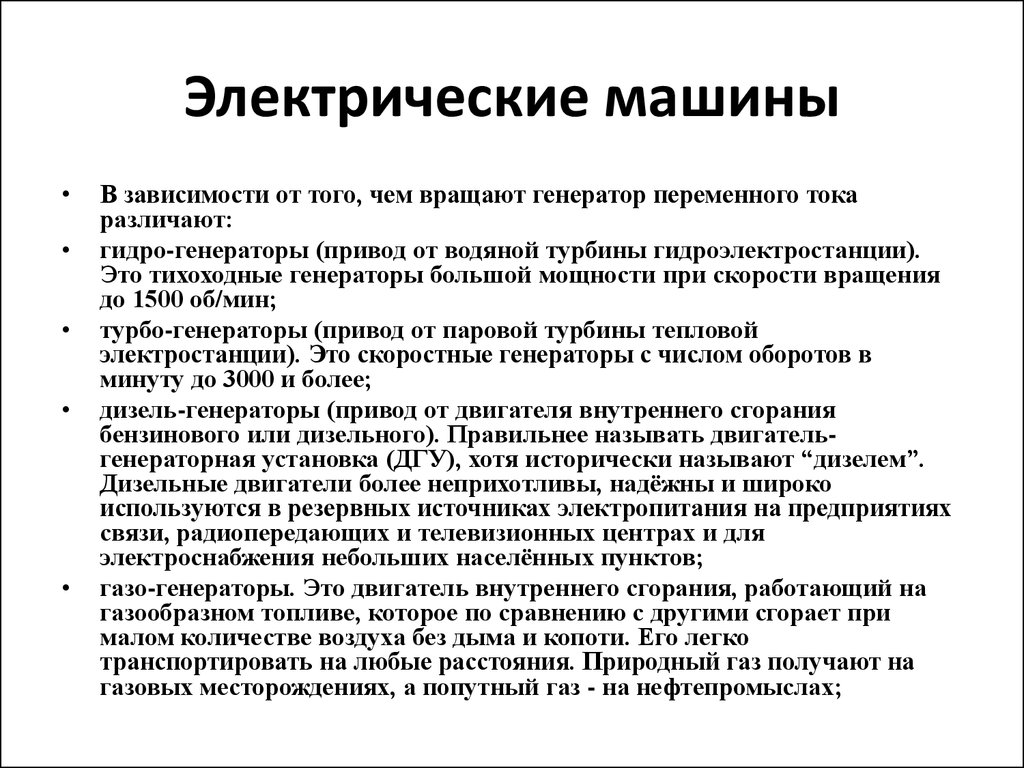 Электрические машины

• В зависимости от того, чем вращают генератор переменного тока различают:

• гидро-генераторы (привод от водяной турбины гидроэлектростанции). Это тихоходные генераторы большой мощности при скорости вращения до 1500 об/мин;

• турбо-генераторы (привод от паровой турбины тепловой электростанции). Это скоростные генераторы с числом оборотов в минуту до 3000 и более;

• дизель-генераторы (привод от двигателя внутреннего сгорания бензинового или дизельного). Правильнее называть двигатель-генераторная установка (ДГУ), хотя исторически называют “дизелем”. Дизельные двигатели более неприхотливы, надёжны и широко используются в резервных источниках электропитания на предприятиях связи, радиопередающих и телевизионных центрах и для электроснабжения небольших населённых пунктов;

• газо-генераторы. Это двигатель внутреннего сгорания, работающий на газообразном топливе, которое по сравнению с другими сгорает при малом количестве воздуха без дыма и копоти. Его легко транспортировать на любые расстояния. Природный газ получают на газовых месторождениях, а попутный газ - на нефтепромыслах;